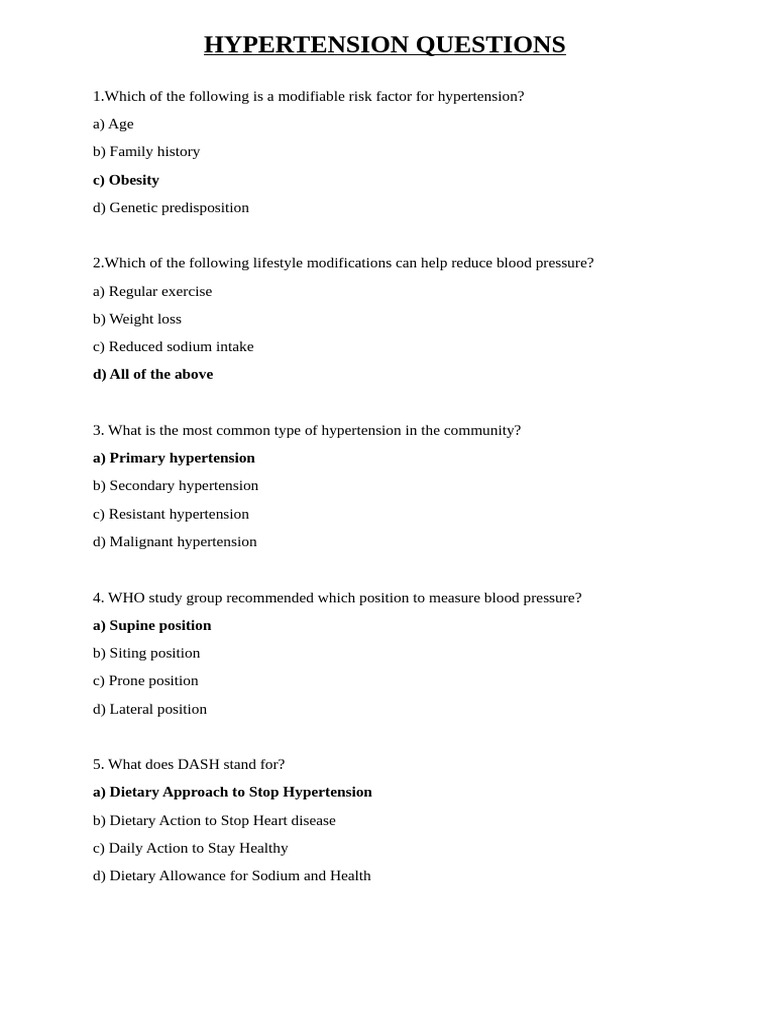 HYPERTENSION QUESTIONS

1.Which of the following is a modifiable risk factor for hypertension?

a) Age

b) Family history

c) Obesity

d) Genetic predisposition

2.Which of the following lifestyle modifications can help reduce blood pressure?

a) Regular exercise

b) Weight loss

c) Reduced sodium intake

d) All of the above

3. What is the most common type of hypertension in the community?

a) Primary hypertension

b) Secondary hypertension

c) Resistant hypertension

d) Malignant hypertension

4. WHO study group recommended which position to measure blood pressure?

a) Supine position

b) Siting position

c) Prone position

d) Lateral position

5. What does DASH stand for?

a) Dietary Approach to Stop Hypertension

b) Dietary Action to Stop Heart disease

c) Daily Action to Stay Healthy

d) Dietary Allowance for Sodium and Health